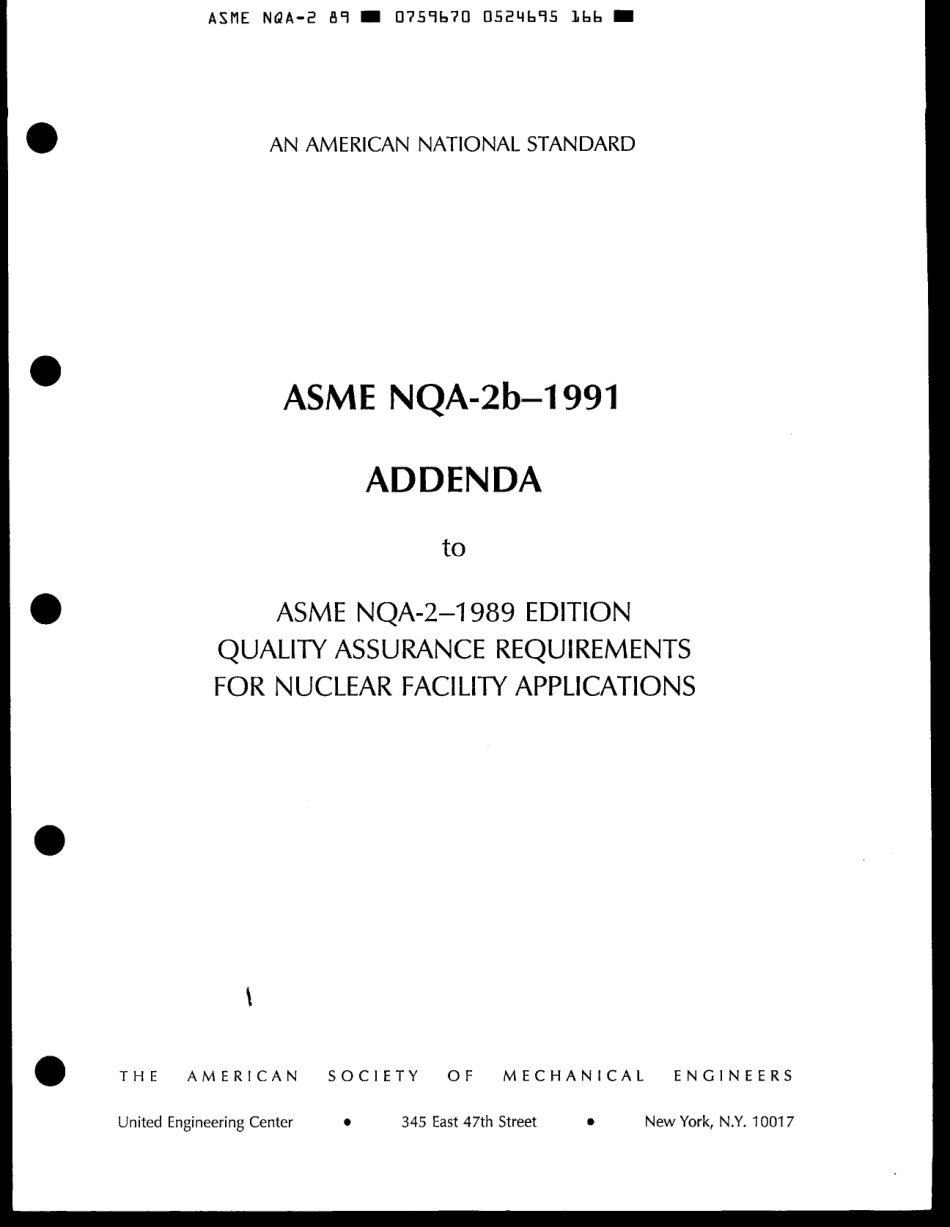 ASME NQA-2 89 ■ 0759670 0524695 166 ■

AN AMERICAN NATIONAL STANDARD

ASME NQA-2b–1991

ADDENDA

to

ASME NQA-2–1989 EDITION
QUALITY ASSURANCE REQUIREMENTS
FOR NUCLEAR FACILITY APPLICATIONS

THE AMERICAN SOCIETY OF MECHANICAL ENGINEERS

United Engineering Center • 345 East 47th Street • New York, N.Y. 10017